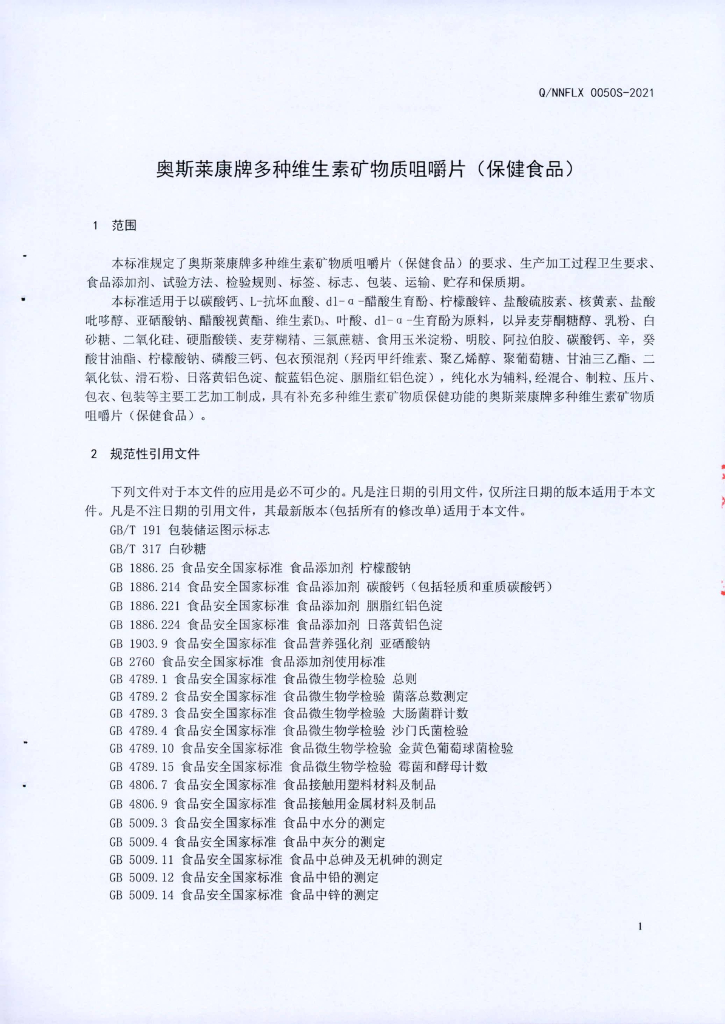 Q/NNFLX 0050S-2021

奥斯莱康牌多种维生素矿物质咀嚼片（保健食品）

1 范围

本标准规定了奥斯莱康牌多种维生素矿物质咀嚼片（保健食品）的要求、生产加工过程卫生要求、食品添加剂、试验方法、检验规则、标签、标志、包装、运输、贮存和保质期。

本标准适用于以碳酸钙、L-抗坏血酸、dl-α-醋酸生育酚、柠檬酸锌、盐酸硫胺素、核黄素、盐酸吡哆醇、亚硒酸钠、醋酸视黄酯、维生素$D_3$、叶酸、dl-α-生育酚为原料，以异麦芽酮糖醇、乳粉、白砂糖、二氧化硅、硬脂酸镁、麦芽糊精、三氯蔗糖、食用玉米淀粉、明胶、阿拉伯胶、碳酸钙、辛，癸酸甘油酯、柠檬酸钠、磷酸三钙、包衣预混剂（羟丙甲纤维素、聚乙烯醇、聚葡萄糖、甘油三乙酯、二氧化钛、滑石粉、日落黄铝色淀、靛蓝铝色淀、胭脂红铝色淀），纯化水为辅料，经混合、制粒、压片、包衣、包装等主要工艺加工制成，具有补充多种维生素矿物质保健功能的奥斯莱康牌多种维生素矿物质咀嚼片（保健食品）。

2 规范性引用文件

下列文件对于本文件的应用是必不可少的。凡是注日期的引用文件，仅所注日期的版本适用于本文件。凡是不注日期的引用文件，其最新版本(包括所有的修改单)适用于本文件。
GB/T 191 包装储运图示标志
GB/T 317 白砂糖
GB 1886.25 食品安全国家标准 食品添加剂 柠檬酸钠
GB 1886.214 食品安全国家标准 食品添加剂 碳酸钙（包括轻质和重质碳酸钙）
GB 1886.221 食品安全国家标准 食品添加剂 胭脂红铝色淀
GB 1886.224 食品安全国家标准 食品添加剂 日落黄铝色淀
GB 1903.9 食品安全国家标准 食品营养强化剂 亚硒酸钠
GB 2760 食品安全国家标准 食品添加剂使用标准
GB 4789.1 食品安全国家标准 食品微生物学检验 总则
GB 4789.2 食品安全国家标准 食品微生物学检验 菌落总数测定
GB 4789.3 食品安全国家标准 食品微生物学检验 大肠菌群计数
GB 4789.4 食品安全国家标准 食品微生物学检验 沙门氏菌检验
GB 4789.10 食品安全国家标准 食品微生物学检验 金黄色葡萄球菌检验
GB 4789.15 食品安全国家标准 食品微生物学检验 霉菌和酵母计数
GB 4806.7 食品安全国家标准 食品接触用塑料材料及制品
GB 4806.9 食品安全国家标准 食品接触用金属材料及制品
GB 5009.3 食品安全国家标准 食品中水分的测定
GB 5009.4 食品安全国家标准 食品中灰分的测定
GB 5009.11 食品安全国家标准 食品中总砷及无机砷的测定
GB 5009.12 食品安全国家标准 食品中铅的测定
GB 5009.14 食品安全国家标准 食品中锌的测定

1